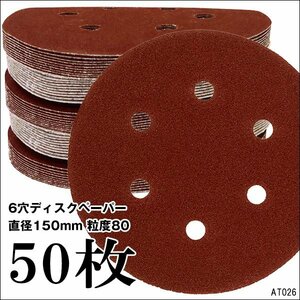 6穴ディスクペーパー
直径150mm 粒度80
50枚
AT026